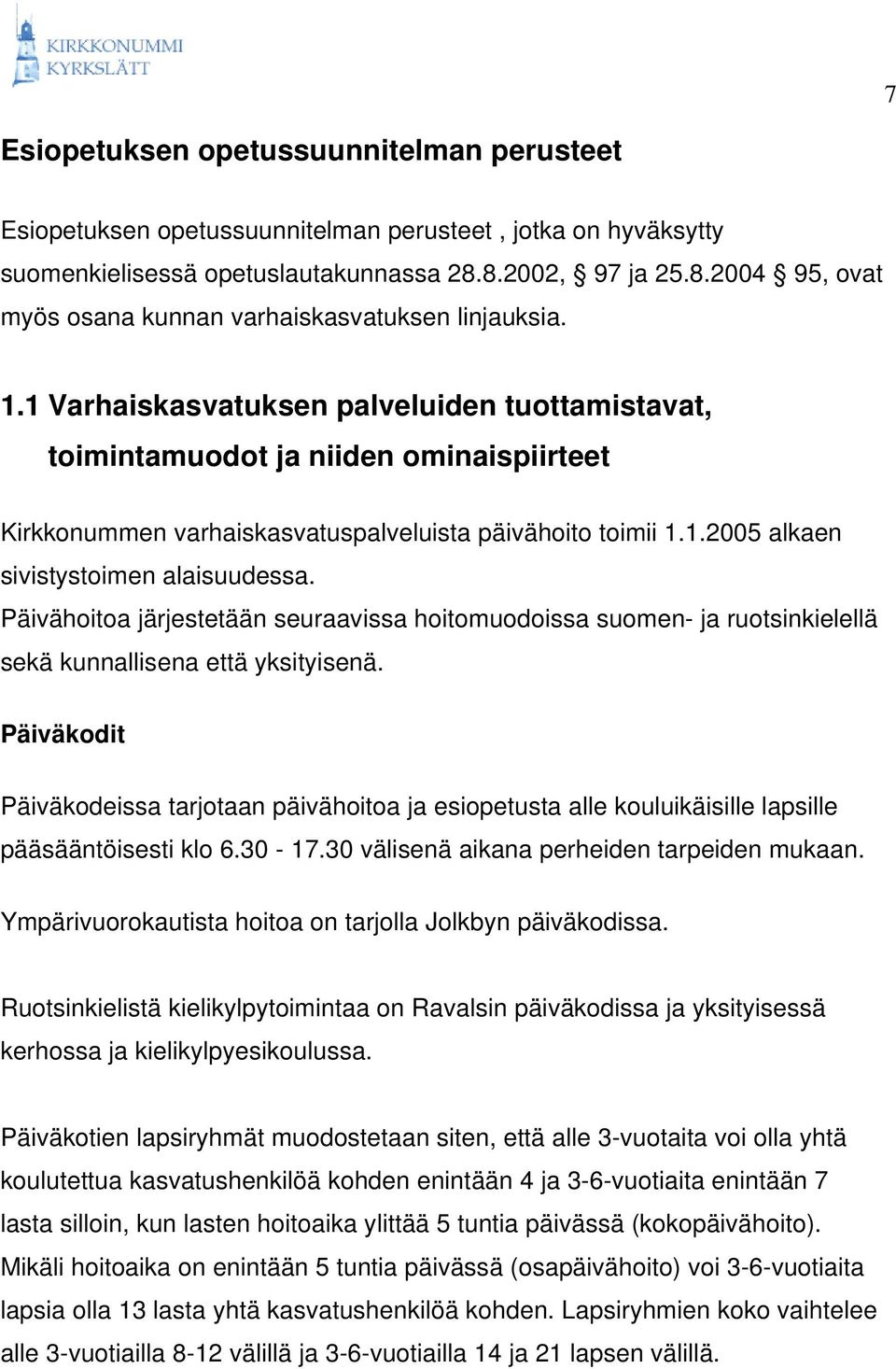 KIRKKONUMMI
KYRKSLÄTT

7

Esiopetuksen opetussuunnitelman perusteet

Esiopetuksen opetussuunnitelman perusteet , jotka on hyväksytty suomenkielisessä opetuslautakunnassa 28.8.2002, § 97 ja 25.8.2004 § 95, ovat myös osana kunnan varhaiskasvatuksen linjauksia.

1.1 Varhaiskasvatuksen palveluiden tuottamistavat, toimintamuodot ja niiden ominaispiirteet

Kirkkonummen varhaiskasvatuspalveluista päivähoito toimii 1.1.2005 alkaen sivistystoimen alaisuudessa.
Päivähoitoa järjestetään seuraavissa hoitomuodoissa suomen- ja ruotsinkielellä sekä kunnallisena että yksityisenä.

Päiväkodit

Päiväkodeissa tarjotaan päivähoitoa ja esiopetusta alle kouluikäisille lapsille pääsääntöisesti klo 6.30 - 17.30 välisenä aikana perheiden tarpeiden mukaan.

Ympärivuorokautista hoitoa on tarjolla Jolkbyn päiväkodissa.

Ruotsinkielistä kielikylpytoimintaa on Ravalsin päiväkodissa ja yksityisessä kerhossa ja kielikylpyesikoulussa.

Päiväkotien lapsiryhmät muodostetaan siten, että alle 3-vuotaita voi olla yhtä koulutettua kasvatushenkilöä kohden enintään 4 ja 3-6-vuotiaita enintään 7 lasta silloin, kun lasten hoitoaika ylittää 5 tuntia päivässä (kokopäivähoito). Mikäli hoitoaika on enintään 5 tuntia päivässä (osapäivähoito) voi 3-6-vuotiaita lapsia olla 13 lasta yhtä kasvatushenkilöä kohden. Lapsiryhmien koko vaihtelee alle 3-vuotiailla 8-12 välillä ja 3-6-vuotiailla 14 ja 21 lapsen välillä.